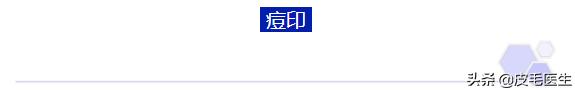 痘印

头条 @皮毛医生